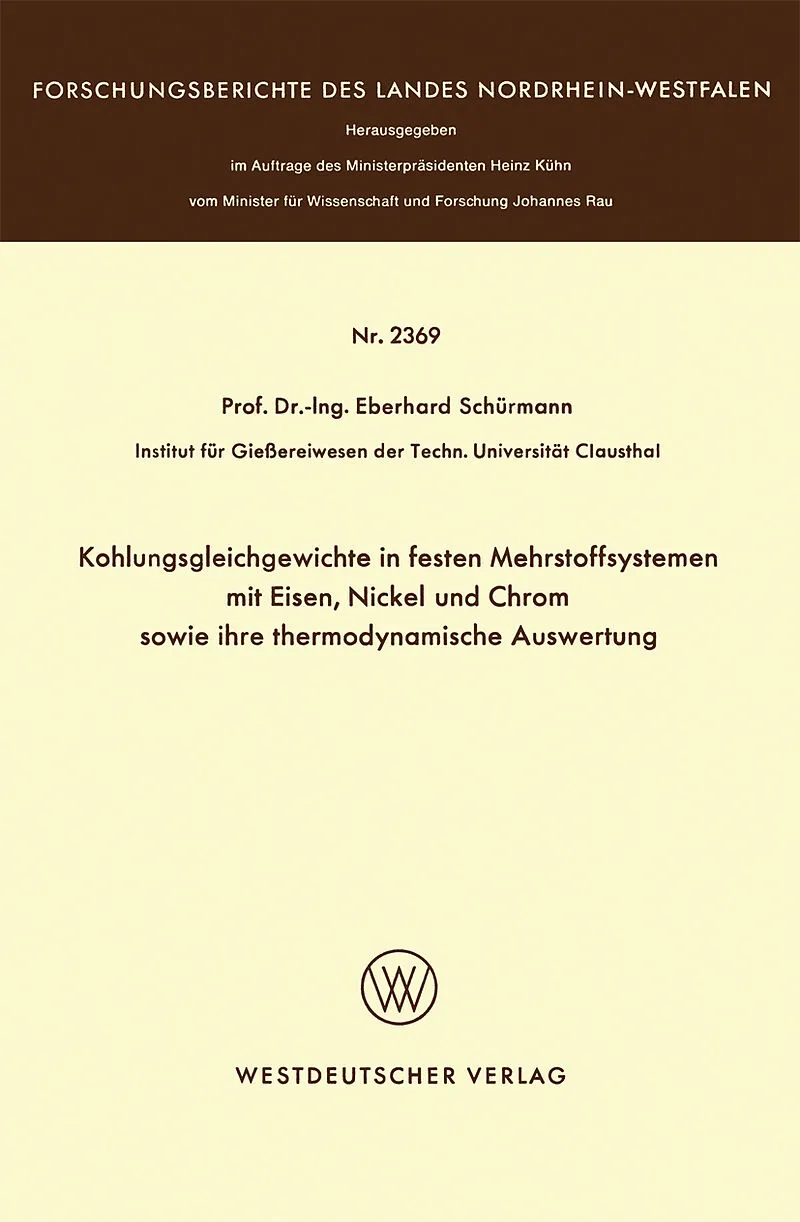 FORSCHUNGSBERICHTE DES LANDES NORDRHEIN-WESTFALEN

Herausgegeben
im Auftrage des Ministerpräsidenten Heinz Kühn
vom Minister für Wissenschaft und Forschung Johannes Rau

Nr. 2369

Prof. Dr.-Ing. Eberhard Schürmann

Institut für Gießereiwesen der Techn. Universität Clausthal

Kohlungsgleichgewichte in festen Mehrstoffsystemen
mit Eisen, Nickel und Chrom
sowie ihre thermodynamische Auswertung

WESTDEUTSCHER VERLAG